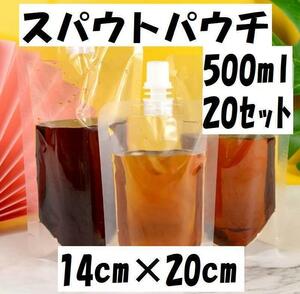 スパウトパウチ

500ｍｌ
20セット

14cm×20cm